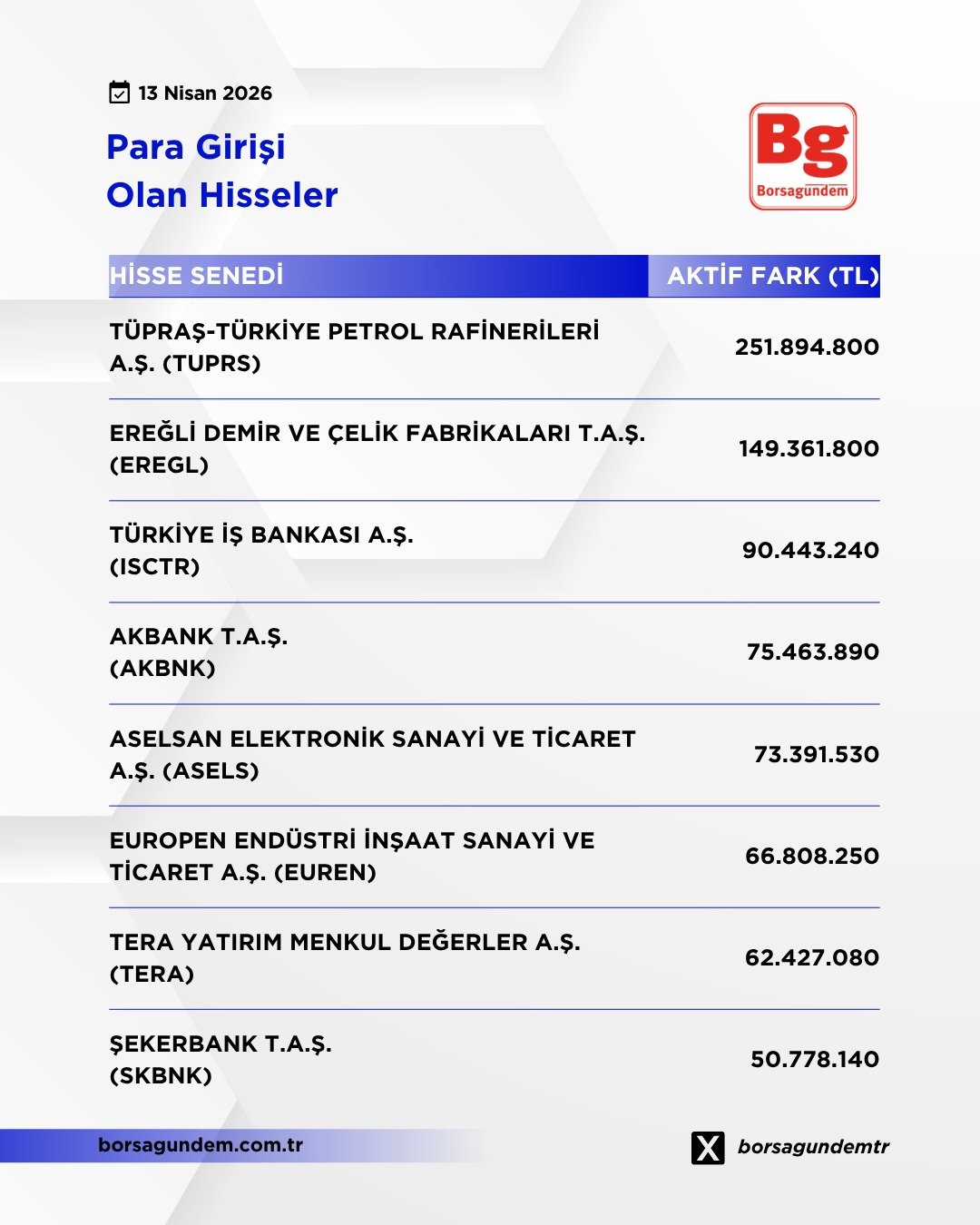 13 Nisan 2026

Para Girişi
Olan Hisseler

Bg
Borsagündem

| HİSSE SENEDİ | AKTİF FARK (TL) |
|---|---|
| TÜPRAŞ-TÜRKİYE PETROL RAFİNERİLERİ A.Ş. (TUPRS) | 251.894.800 |
| EREĞLİ DEMİR VE ÇELİK FABRİKALARI T.A.Ş. (EREGL) | 149.361.800 |
| TÜRKİYE İŞ BANKASI A.Ş. (ISCTR) | 90.443.240 |
| AKBANK T.A.Ş. (AKBNK) | 75.463.890 |
| ASELSAN ELEKTRONİK SANAYİ VE TİCARET A.Ş. (ASELS) | 73.391.530 |
| EUROPEN ENDÜSTRİ İNŞAAT SANAYİ VE TİCARET A.Ş. (EUREN) | 66.808.250 |
| TERA YATIRIM MENKUL DEĞERLER A.Ş. (TERA) | 62.427.080 |
| ŞEKERBANK T.A.Ş. (SKBNK) | 50.778.140 |

borsagundem.com.tr

borsagundemtr